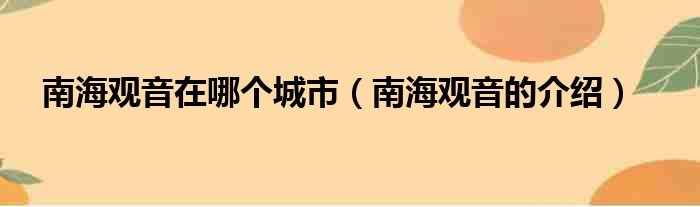 南海观音在哪个城市（南海观音的介绍）